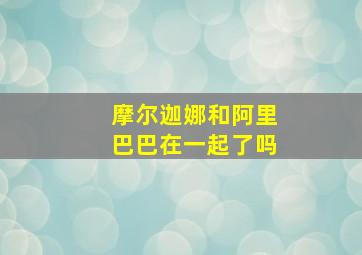 摩尔迦娜和阿里巴巴在一起了吗